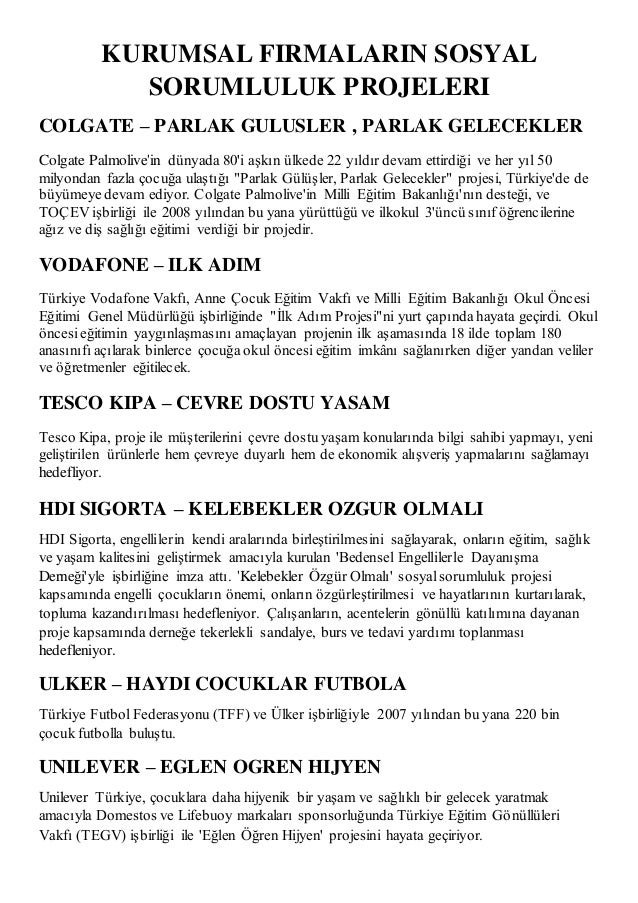 KURUMSAL FIRMALARIN SOSYAL SORUMLULUK PROJELERI

COLGATE – PARLAK GULUSLER , PARLAK GELECEKLER

Colgate Palmolive'in dünyada 80'i aşkın ülkede 22 yıldır devam ettirdiği ve her yıl 50 milyondan fazla çocuğa ulaştığı "Parlak Gülüşler, Parlak Gelecekler" projesi, Türkiye'de de büyümeye devam ediyor. Colgate Palmolive'in Milli Eğitim Bakanlığı'nın desteği, ve TOÇEV işbirliği ile 2008 yılından bu yana yürüttüğü ve ilkokul 3'üncü sınıf öğrencilerine ağız ve diş sağlığı eğitimi verdiği bir projedir.

VODAFONE – ILK ADIM

Türkiye Vodafone Vakfı, Anne Çocuk Eğitim Vakfı ve Milli Eğitim Bakanlığı Okul Öncesi Eğitimi Genel Müdürlüğü işbirliğinde "İlk Adım Projesi"ni yurt çapında hayata geçirdi. Okul öncesi eğitimin yaygınlaşmasını amaçlayan projenin ilk aşamasında 18 ilde toplam 180 anasınıfı açılarak binlerce çocuğa okul öncesi eğitim imkânı sağlanırken diğer yandan veliler ve öğretmenler eğitilecek.

TESCO KIPA – CEVRE DOSTU YASAM

Tesco Kipa, proje ile müşterilerini çevre dostu yaşam konularında bilgi sahibi yapmayı, yeni geliştirilen ürünlerle hem çevreye duyarlı hem de ekonomik alışveriş yapmalarını sağlamayı hedefliyor.

HDI SIGORTA – KELEBEKLER OZGUR OLMALI

HDI Sigorta, engellilerin kendi aralarında birleştirilmesini sağlayarak, onların eğitim, sağlık ve yaşam kalitesini geliştirmek amacıyla kurulan 'Bedensel Engellilerle Dayanışma Derneği'yle işbirliğine imza attı. 'Kelebekler Özgür Olmalı' sosyal sorumluluk projesi kapsamında engelli çocukların önemi, onların özgürleştirilmesi ve hayatlarının kurtarılarak, topluma kazandırılması hedefleniyor. Çalışanların, acentelerin gönüllü katılımına dayanan proje kapsamında derneğe tekerlekli sandalye, burs ve tedavi yardımı toplanması hedefleniyor.

ULKER – HAYDI COCUKLAR FUTBOLA

Türkiye Futbol Federasyonu (TFF) ve Ülker işbirliğiyle 2007 yılından bu yana 220 bin çocuk futbolla buluştu.

UNILEVER – EGLEN OGREN HIJYEN

Unilever Türkiye, çocuklara daha hijyenik bir yaşam ve sağlıklı bir gelecek yaratmak amacıyla Domestos ve Lifebuoy markaları sponsorluğunda Türkiye Eğitim Gönüllüleri Vakfı (TEGV) işbirliği ile 'Eğlen Öğren Hijyen' projesini hayata geçiriyor.